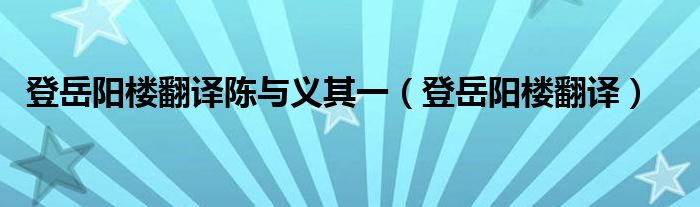 登岳阳楼翻译陈与义其一（登岳阳楼翻译）